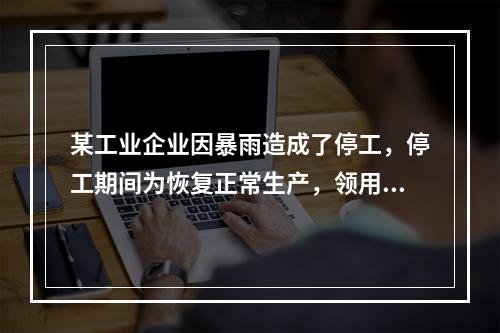 某工业企业因暴雨造成了停工，停工期间为恢复正常生产，领用...